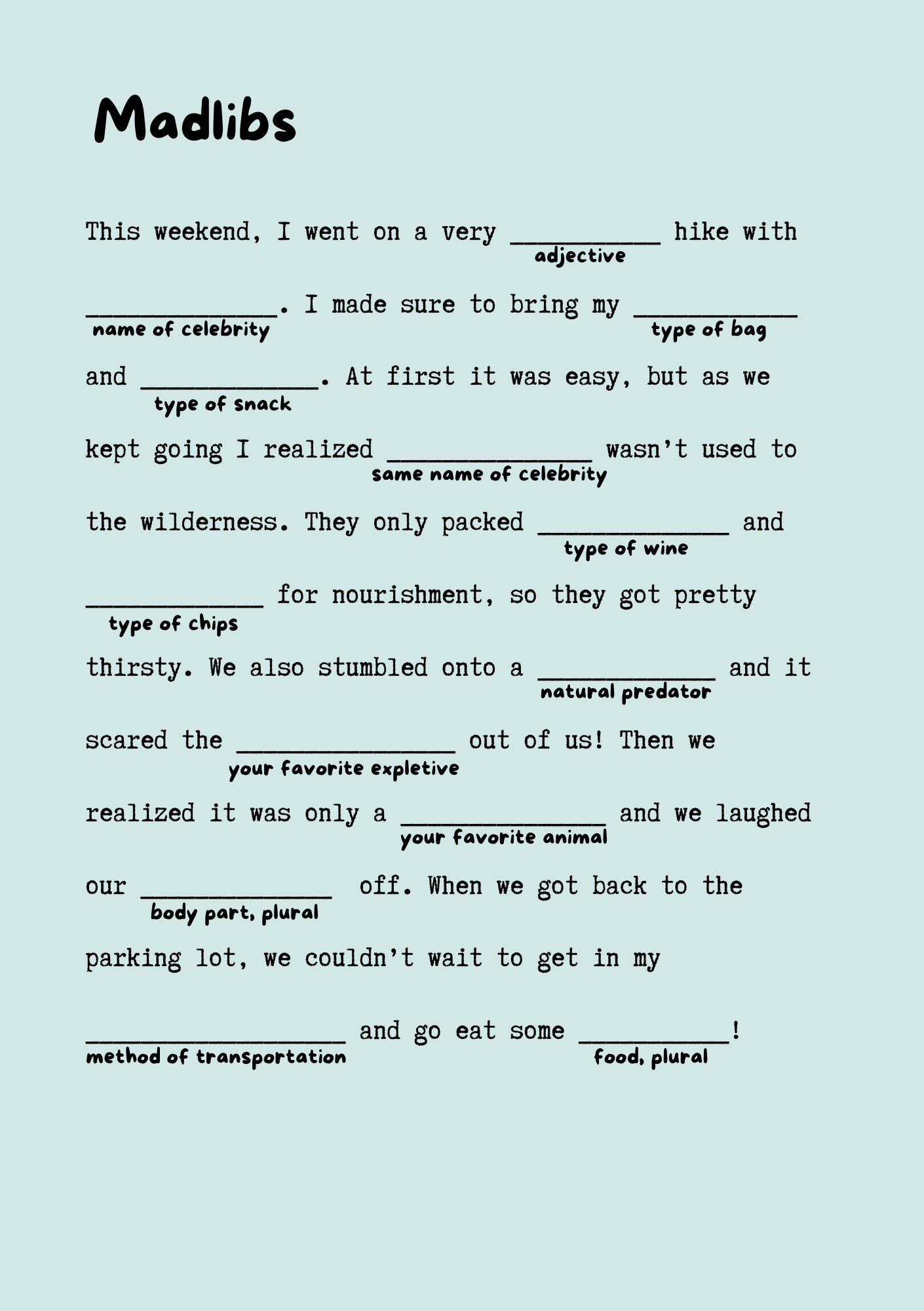 Madlibs

This weekend, I went on a very ____ hike with
adjective

____. I made sure to bring my ____
name of celebrity
type of bag

and ____. At first it was easy, but as we
type of snack

kept going I realized ____ wasn't used to
same name of celebrity

the wilderness. They only packed ____ and
type of wine

____ for nourishment, so they got pretty
type of chips

thirsty. We also stumbled onto a ____ and it
natural predator

scared the ____ out of us! Then we
your favorite expletive

realized it was only a ____ and we laughed
your favorite animal

our ____ off. When we got back to the
body part, plural

parking lot, we couldn't wait to get in my

____ and go eat some ____!
method of transportation
food, plural